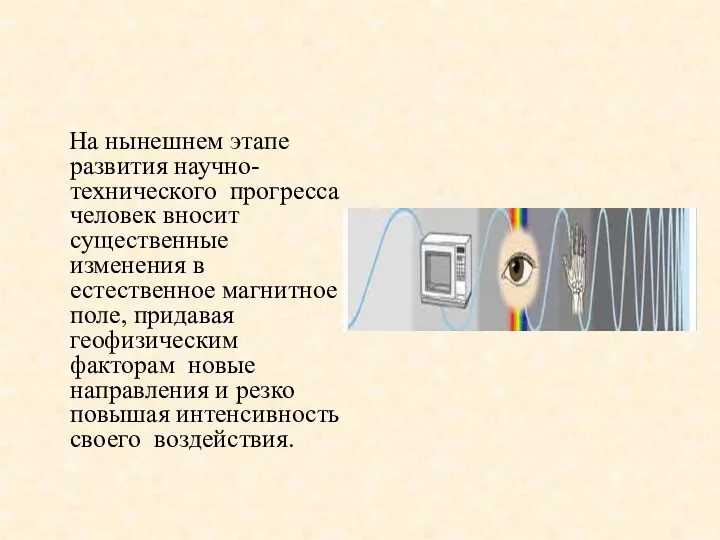 На нынешнем этапе развития научно-технического прогресса человек вносит существенные изменения в естественное магнитное поле, придавая геофизическим факторам новые направления и резко повышая интенсивность своего воздействия.